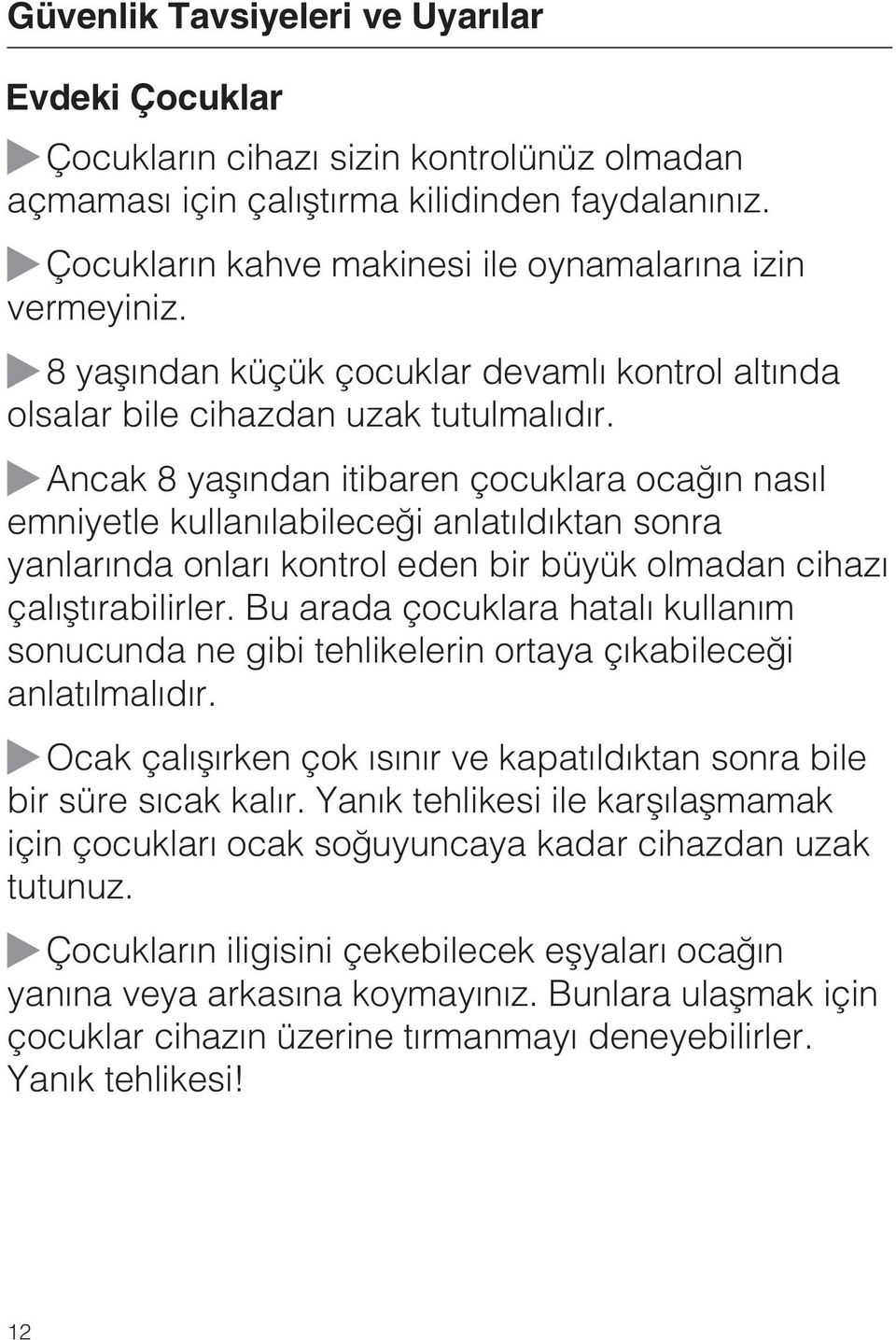 Güvenlik Tavsiyeleri ve Uyarılar

Evdeki Çocuklar

Çocukların cihazı sizin kontrolünüz olmadan açmaması için çalıştırma kilidinden faydalanınız.

Çocukların kahve makinesi ile oynamalarına izin vermeyiniz.

8 yaşından küçük çocuklar devamlı kontrol altında olsalar bile cihazdan uzak tutulmalıdır.

Ancak 8 yaşından itibaren çocuklara ocağın nasıl emniyetle kullanılabileceği anlatıldıktan sonra yanlarında onları kontrol eden bir büyük olmadan cihazı çalıştırabilirler. Bu arada çocuklara hatalı kullanım sonucunda ne gibi tehlikelerin ortaya çıkabileceği anlatılmalıdır.

Ocak çalışırken çok ısınır ve kapatıldıktan sonra bile bir süre sıcak kalır. Yanık tehlikesi ile karşılaşmamak için çocukları ocak soğuyuncaya kadar cihazdan uzak tutunuz.

Çocukların iligisini çekebilecek eşyaları ocağın yanına veya arkasına koymayınız. Bunlara ulaşmak için çocuklar cihazın üzerine tırmanmayı deneyebilirler. Yanık tehlikesi!

12